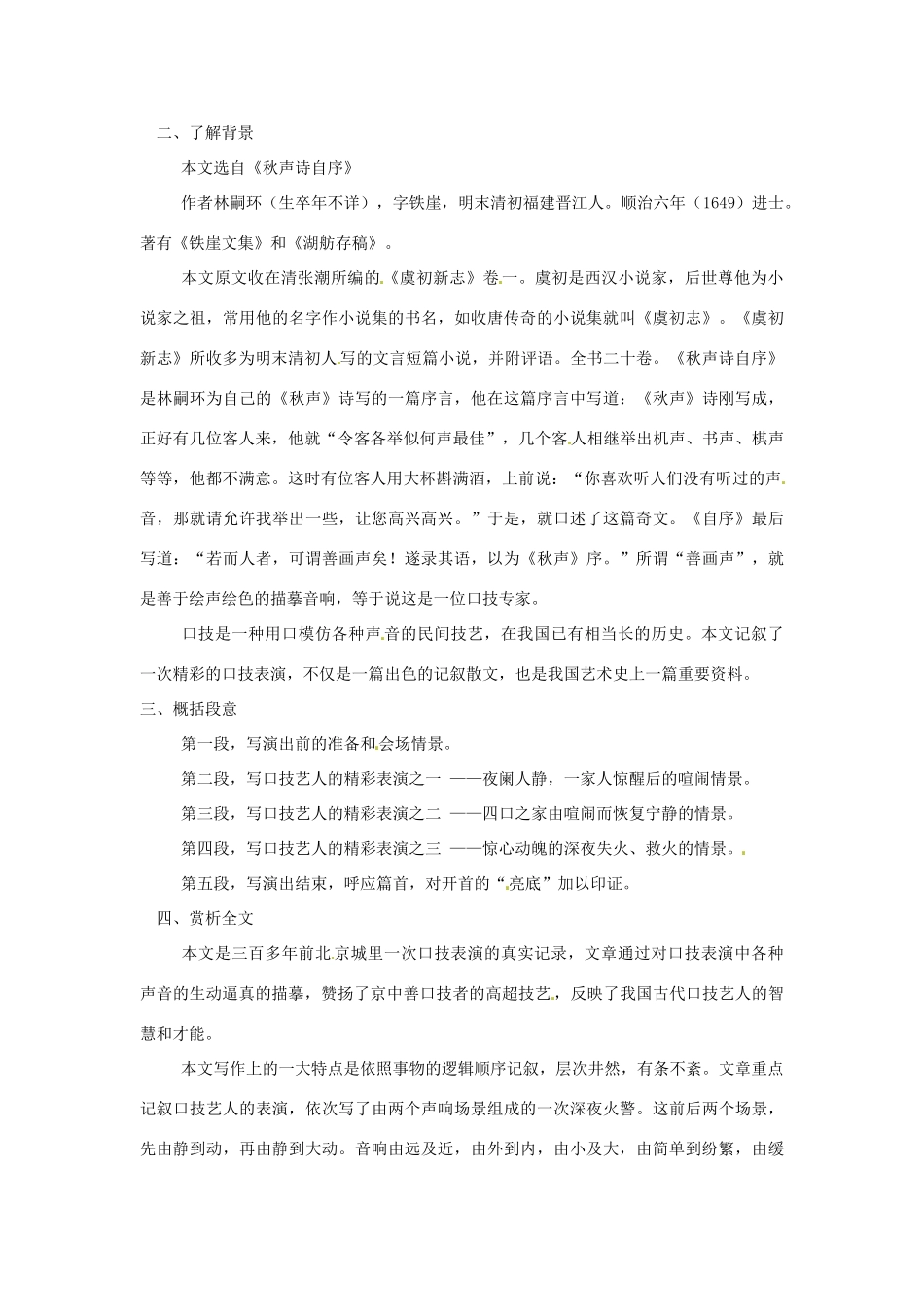 二、了解背景

本文选自《秋声诗自序》

作者林嗣环（生卒年不详），字铁崖，明末清初福建晋江人。顺治六年（1649）进士。著有《铁崖文集》和《湖舫存稿》。

本文原文收在清张潮所编的《虞初新志》卷一。虞初是西汉小说家，后世尊他为小说家之祖，常用他的名字作小说集的书名，如收唐传奇的小说集就叫《虞初志》。《虞初新志》所收多为明末清初人写的文言短篇小说，并附评语。全书二十卷。《秋声诗自序》是林嗣环为自己的《秋声》诗写的一篇序言，他在这篇序言中写道：《秋声》诗刚写成，正好有几位客人来，他就“令客各举似何声最佳”，几个客人相继举出机声、书声、棋声等等，他都不满意。这时有位客人用大杯斟满酒，上前说：“你喜欢听人们没有听过的声音，那就请允许我举出一些，让您高兴高兴。”于是，就口述了这篇奇文。《自序》最后写道：“若而人者，可谓善画声矣！遂录其语，以为《秋声》序。”所谓“善画声”，就是善于绘声绘色的描摹音响，等于说这是一位口技专家。

口技是一种用口模仿各种声音的民间技艺，在我国已有相当长的历史。本文记叙了一次精彩的口技表演，不仅是一篇出色的记叙散文，也是我国艺术史上一篇重要资料。

三、概括段意

第一段，写演出前的准备和会场情景。

第二段，写口技艺人的精彩表演之一 ——夜阑人静，一家人惊醒后的喧闹情景。

第三段，写口技艺人的精彩表演之二 ——四口之家由喧闹而恢复宁静的情景。

第四段，写口技艺人的精彩表演之三 ——惊心动魄的深夜失火、救火的情景。

第五段，写演出结束，呼应篇首，对开首的“亮底”加以印证。

四、赏析全文

本文是三百多年前北京城里一次口技表演的真实记录，文章通过对口技表演中各种声音的生动逼真的描摹，赞扬了京中善口技者的高超技艺，反映了我国古代口技艺人的智慧和才能。

本文写作上的一大特点是依照事物的逻辑顺序记叙，层次井然，有条不紊。文章重点记叙口技艺人的表演，依次写了由两个声响场景组成的一次深夜火警。这前后两个场景，先由静到动，再由静到大动。音响由远及近，由外到内，由小及大，由简单到纷繁，由缓